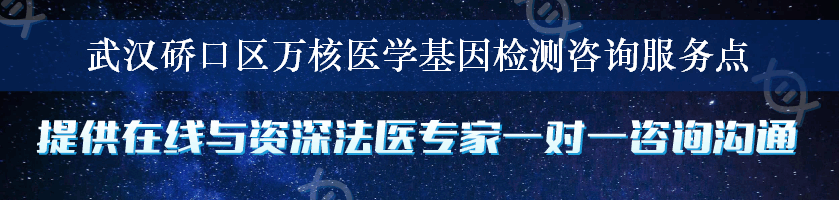 武汉硚口区万核医学基因检测咨询服务点

提供在线与资深法医专家一对一咨询沟通